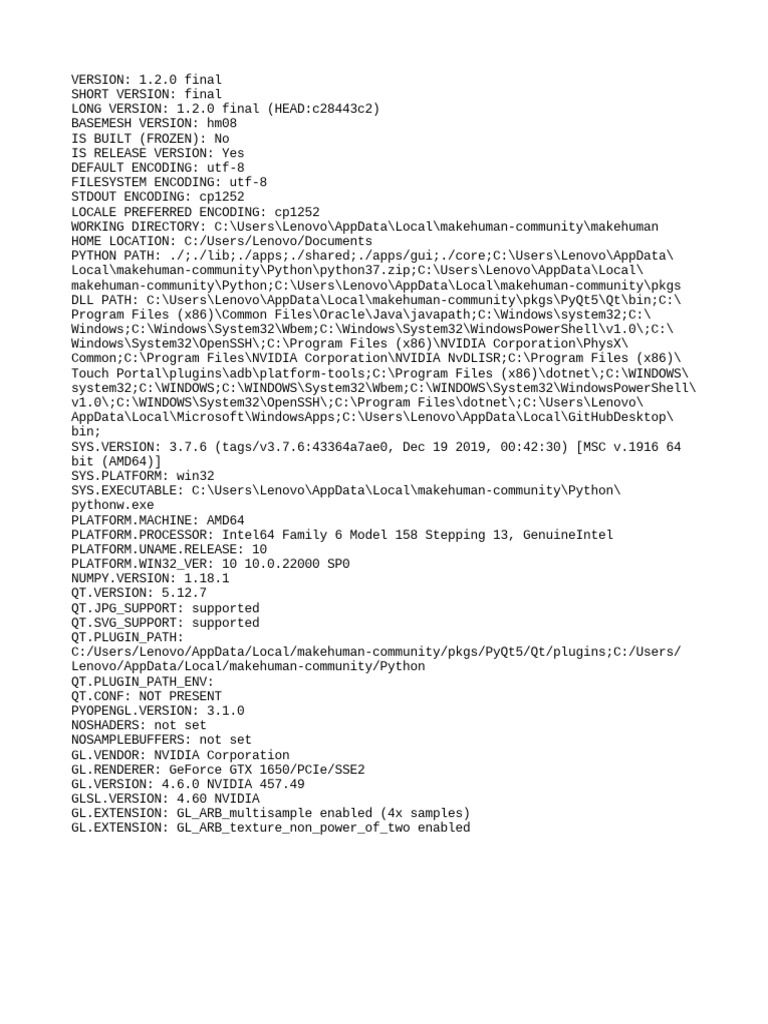 VERSION: 1.2.0 final
SHORT VERSION: final
LONG VERSION: 1.2.0 final (HEAD:c28443c2)
BASEMESH VERSION: hm08
IS BUILT (FROZEN): No
IS RELEASE VERSION: Yes
DEFAULT ENCODING: utf-8
FILESYSTEM ENCODING: utf-8
STDOUT ENCODING: cp1252
LOCALE PREFERRED ENCODING: cp1252
WORKING DIRECTORY: C:\Users\Lenovo\AppData\Local\makehuman-community\makehuman
HOME LOCATION: C:/Users/Lenovo/Documents
PYTHON PATH: ./;./lib;./apps;./shared;./apps/gui;./core;C:\Users\Lenovo\AppData\Local\makehuman-community\Python\python37.zip;C:\Users\Lenovo\AppData\Local\makehuman-community\Python;C:\Users\Lenovo\AppData\Local\makehuman-community\pkgs
DLL PATH: C:\Users\Lenovo\AppData\Local\makehuman-community\pkgs\PyQt5\Qt\bin;C:\Program Files (x86)\Common Files\Oracle\Java\javapath;C:\Windows\system32;C:\Windows;C:\Windows\System32\Wbem;C:\Windows\System32\WindowsPowerShell\v1.0\;C:\Windows\System32\OpenSSH\;C:\Program Files (x86)\NVIDIA Corporation\PhysX\Common;C:\Program Files\NVIDIA Corporation\NVIDIA NvDLISR;C:\Program Files (x86)\Touch Portal\plugins\adb\platform-tools;C:\Program Files (x86)\dotnet\;C:\WINDOWS\system32;C:\WINDOWS;C:\WINDOWS\System32\Wbem;C:\WINDOWS\System32\WindowsPowerShell\v1.0\;C:\WINDOWS\System32\OpenSSH\;C:\Program Files\dotnet\;C:\Users\Lenovo\AppData\Local\Microsoft\WindowsApps;C:\Users\Lenovo\AppData\Local\GitHubDesktop\bin;
SYS.VERSION: 3.7.6 (tags/v3.7.6:43364a7ae0, Dec 19 2019, 00:42:30) [MSC v.1916 64 bit (AMD64)]
SYS.PLATFORM: win32
SYS.EXECUTABLE: C:\Users\Lenovo\AppData\Local\makehuman-community\Python\pythonw.exe
PLATFORM.MACHINE: AMD64
PLATFORM.PROCESSOR: Intel64 Family 6 Model 158 Stepping 13, GenuineIntel
PLATFORM.UNAME.RELEASE: 10
PLATFORM.WIN32_VER: 10 10.0.22000 SP0
NUMPY.VERSION: 1.18.1
QT.VERSION: 5.12.7
QT.JPG_SUPPORT: supported
QT.SVG_SUPPORT: supported
QT.PLUGIN_PATH:
C:/Users/Lenovo/AppData/Local/makehuman-community/pkgs/PyQt5/Qt/plugins;C:/Users/Lenovo/AppData/Local/makehuman-community/Python
QT.PLUGIN_PATH_ENV:
QT.CONF: NOT PRESENT
PYOPENGL.VERSION: 3.1.0
NOSHADERS: not set
NOSAMPLEBUFFERS: not set
GL.VENDOR: NVIDIA Corporation
GL.RENDERER: GeForce GTX 1650/PCIe/SSE2
GL.VERSION: 4.6.0 NVIDIA 457.49
GLSL.VERSION: 4.60 NVIDIA
GL.EXTENSION: GL_ARB_multisample enabled (4x samples)
GL.EXTENSION: GL_ARB_texture_non_power_of_two enabled